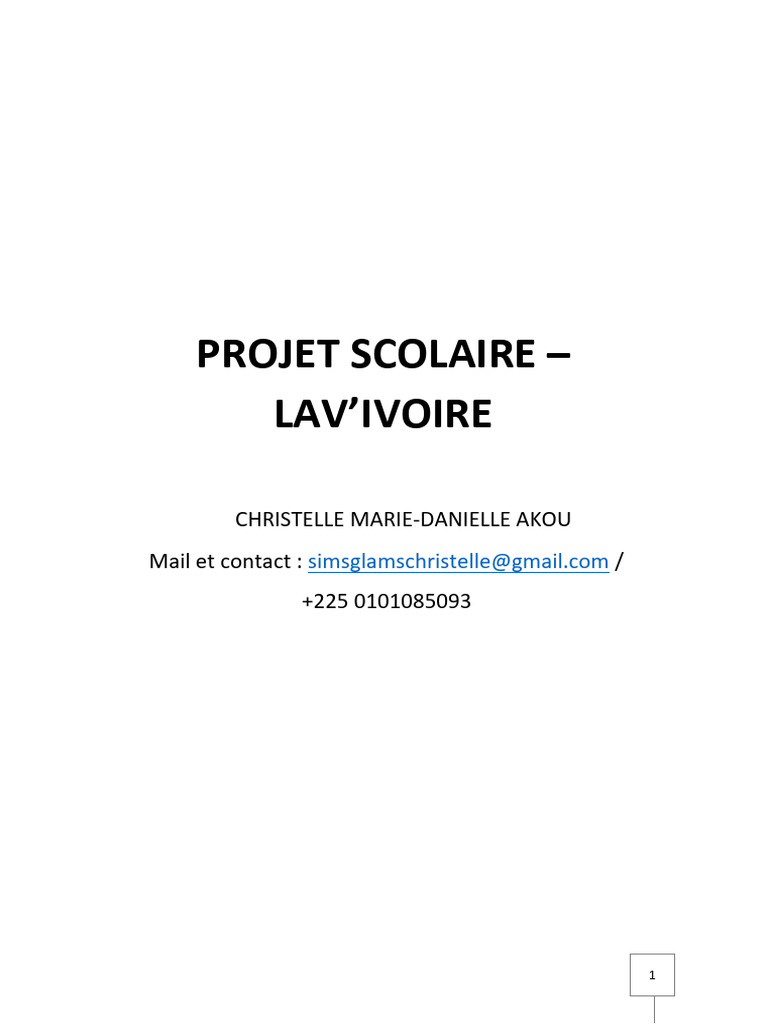 PROJET SCOLAIRE – LAV’IVOIRE

CHRISTELLE MARIE-DANIELLE AKOU

Mail et contact : simsglamschristelle@gmail.com /

+225 0101085093

1